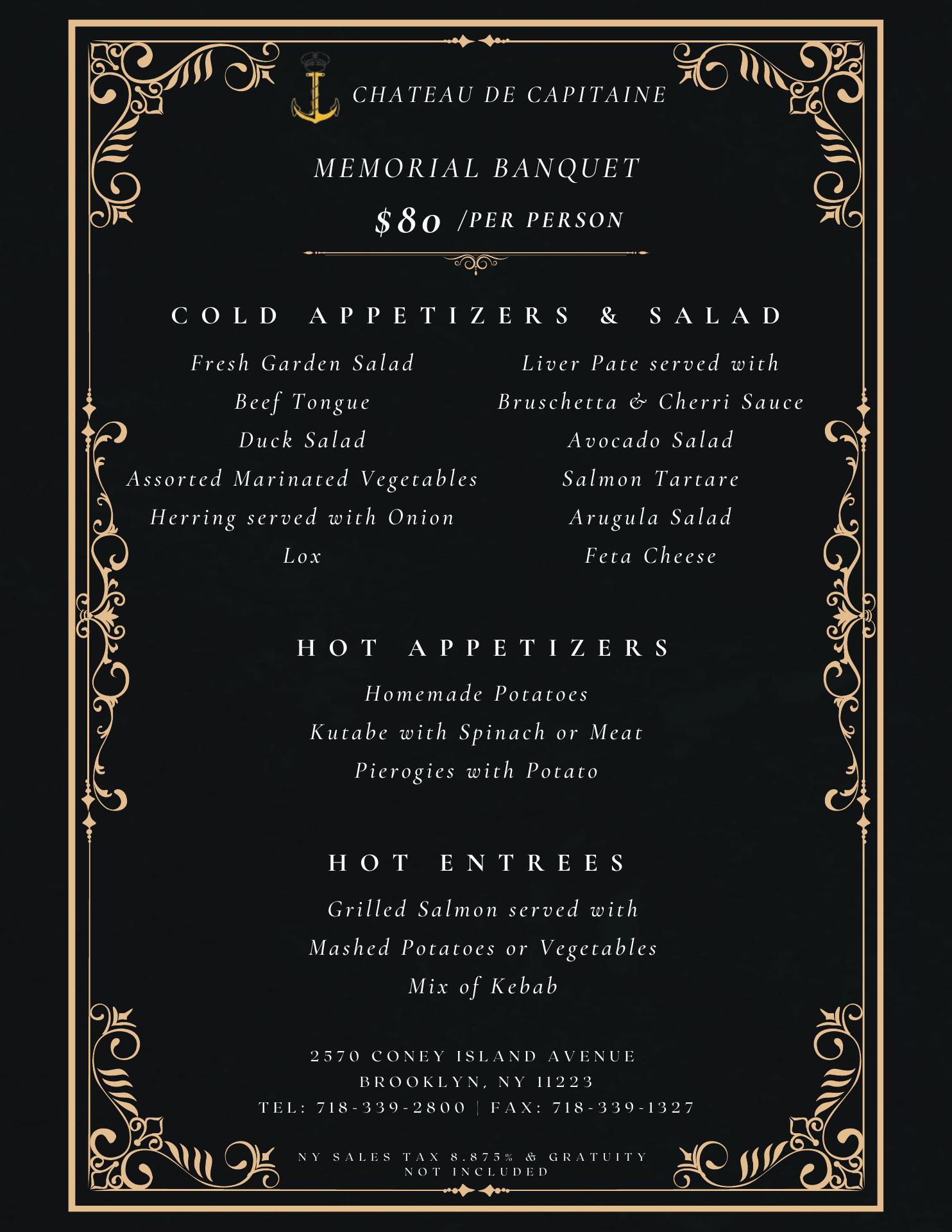 CHATEAU DE CAPITAINE

MEMORIAL BANQUET

$80 /PER PERSON

COLD APPETIZERS & SALAD

Fresh Garden Salad
Beef Tongue
Duck Salad
Assorted Marinated Vegetables
Herring served with Onion
Lox

Liver Pate served with
Bruschetta & Cherri Sauce
Avocado Salad
Salmon Tartare
Arugula Salad
Feta Cheese

HOT APPETIZERS

Homemade Potatoes
Kutabe with Spinach or Meat
Pierogies with Potato

HOT ENTREES

Grilled Salmon served with
Mashed Potatoes or Vegetables
Mix of Kebab

2570 CONEY ISLAND AVENUE
BROOKLYN, NY 11223
TEL: 718-339-2800 | FAX: 718-339-1327

NY SALES TAX 8.875% & GRATUITY NOT INCLUDED